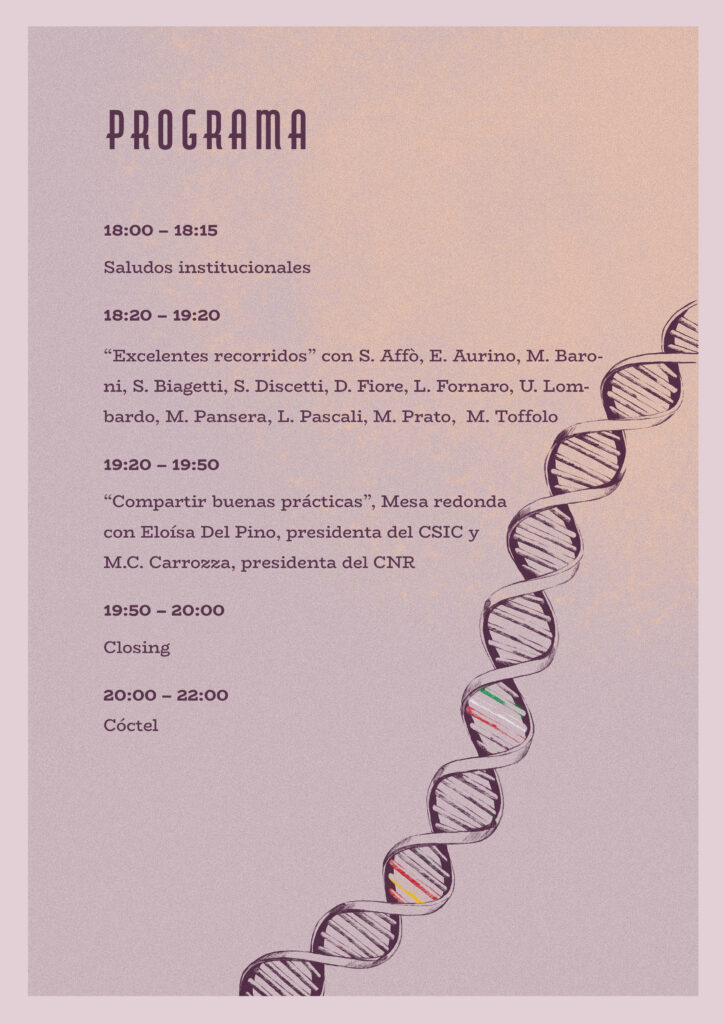 PROGRAMA

18:00 – 18:15

Saludos institucionales

18:20 – 19:20

"Excelentes recorridos" con S. Affò, E. Aurino, M. Baroni, S. Biagetti, S. Discetti, D. Fiore, L. Fornaro, U. Lombardo, M. Pansera, L. Pascali, M. Prato, M. Toffolo

19:20 – 19:50

"Compartir buenas prácticas", Mesa redonda con Eloísa Del Pino, presidenta del CSIC y M.C. Carrozza, presidenta del CNR

19:50 – 20:00

Closing

20:00 – 22:00
Cóctel